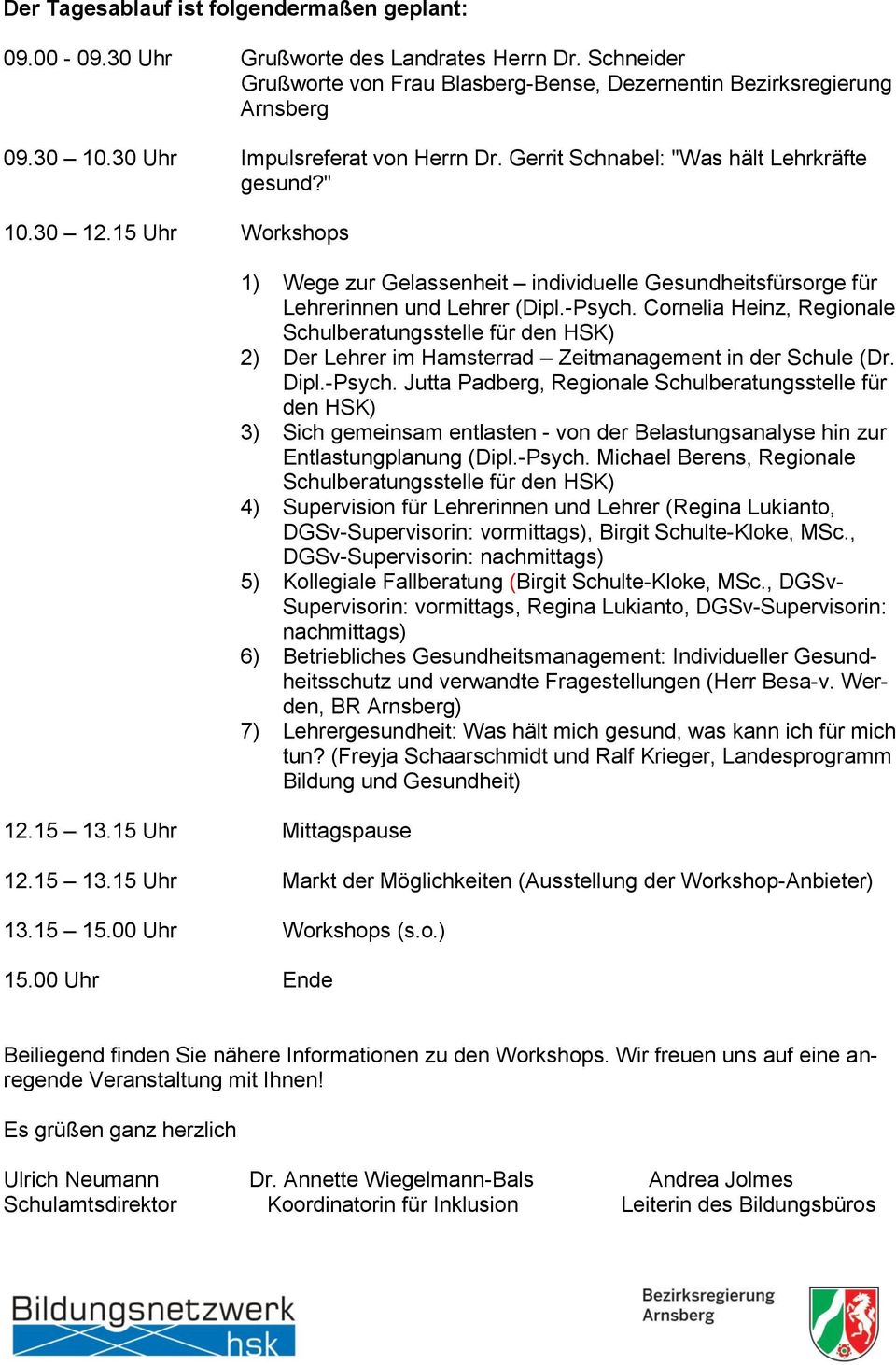 Der Tagesablauf ist folgendermaßen geplant:

09.00 - 09.30 Uhr Grußworte des Landrates Herrn Dr. Schneider
Grußworte von Frau Blasberg-Bense, Dezernentin Bezirksregierung Arnsberg

09.30 – 10.30 Uhr Impulsreferat von Herrn Dr. Gerrit Schnabel: "Was hält Lehrkräfte gesund?"

10.30 – 12.15 Uhr Workshops

1) Wege zur Gelassenheit – individuelle Gesundheitsfürsorge für Lehrerinnen und Lehrer (Dipl.-Psych. Cornelia Heinz, Regionale Schulberatungsstelle für den HSK)
2) Der Lehrer im Hamsterrad – Zeitmanagement in der Schule (Dr. Dipl.-Psych. Jutta Padberg, Regionale Schulberatungsstelle für den HSK)
3) Sich gemeinsam entlasten - von der Belastungsanalyse hin zur Entlastungplanung (Dipl.-Psych. Michael Berens, Regionale Schulberatungsstelle für den HSK)
4) Supervision für Lehrerinnen und Lehrer (Regina Lukianto, DGSv-Supervisorin: vormittags), Birgit Schulte-Kloke, MSc., DGSv-Supervisorin: nachmittags)
5) Kollegiale Fallberatung (Birgit Schulte-Kloke, MSc., DGSv-Supervisorin: vormittags, Regina Lukianto, DGSv-Supervisorin: nachmittags)
6) Betriebliches Gesundheitsmanagement: Individueller Gesundheitsschutz und verwandte Fragestellungen (Herr Besa-v. Werden, BR Arnsberg)
7) Lehrergesundheit: Was hält mich gesund, was kann ich für mich tun? (Freyja Schaarschmidt und Ralf Krieger, Landesprogramm Bildung und Gesundheit)

12.15 – 13.15 Uhr Mittagspause

12.15 – 13.15 Uhr Markt der Möglichkeiten (Ausstellung der Workshop-Anbieter)

13.15 – 15.00 Uhr Workshops (s.o.)

15.00 Uhr Ende

Beiliegend finden Sie nähere Informationen zu den Workshops. Wir freuen uns auf eine anregende Veranstaltung mit Ihnen!

Es grüßen ganz herzlich

Ulrich Neumann
Schulamtsdirektor

Dr. Annette Wiegelmann-Bals
Koordinatorin für Inklusion

Andrea Jolmes
Leiterin des Bildungsbüros

Bildungsnetzwerk hsk

Bezirksregierung Arnsberg